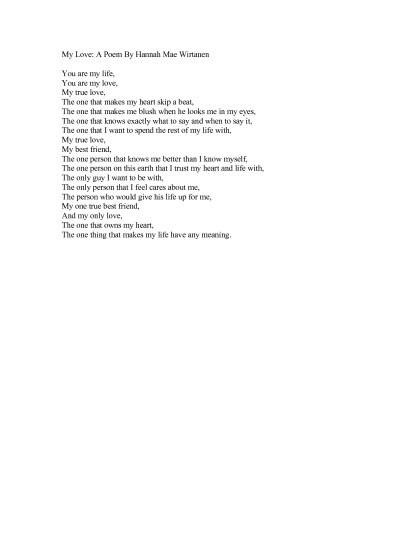 My Love: A Poem By Hannah Mae Wirtanen

You are my life,
You are my love,
My true love,
The one that makes my heart skip a beat,
The one that makes me blush when he looks me in my eyes,
The one that knows exactly what to say and when to say it,
The one that I want to spend the rest of my life with,
My true love,
My best friend,
The one person that knows me better than I know myself,
The one person on this earth that I trust my heart and life with,
The only guy I want to be with,
The only person that I feel cares about me,
The person who would give his life up for me,
My one true best friend,
And my only love,
The one that owns my heart,
The one thing that makes my life have any meaning.